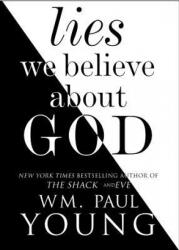 lies
we believe
about
GOD

NEW YORK TIMES BESTSELLING AUTHOR OF
THE SHACK AND EVE
WM. PAUL
YOUNG